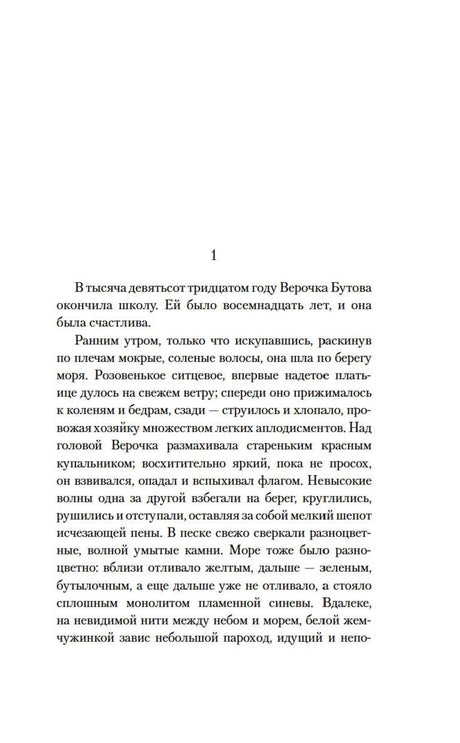 1

В тысяча девятьсот тридцатом году Верочка Бутова окончила школу. Ей было восемнадцать лет, и она была счастлива.

Ранним утром, только что искупавшись, раскинув по плечам мокрые, соленые волосы, она шла по берегу моря. Розовенькое ситцевое, впервые надетое платьице дулось на свежем ветру; спереди оно прижималось к коленям и бедрам, сзади — струилось и хлопало, провожая хозяйку множеством легких аплодисментов. Над головой Верочка размахивала стареньким красным купальником; восхитительно яркий, пока не просох, он взвивался, опадал и вспыхивал флагом. Невысокие волны одна за другой взбегали на берег, круглились, рушились и отступали, оставляя за собой мелкий шепот исчезающей пены. В песке свежо сверкали разноцветные, волной умытые камни. Море тоже было разноцветно: вблизи отливало желтым, дальше — зеленым, бутылочным, а еще дальше уже не отливало, а стояло сплошным монолитом пламенной синевы. Вдалеке, на невидимой нити между небом и морем, белой жемчужинкой завис небольшой пароход, идущий и непо-